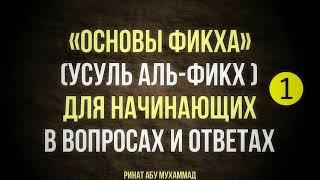 «ОСНОВЫ ФИКХА»
(УСУЛЬ АЛЬ-ФИКХ )
ДЛЯ НАЧИНАЮЩИХ
В ВОПРОСАХ И ОТВЕТАХ

1

РИНАТ АБУ МУХАММАД